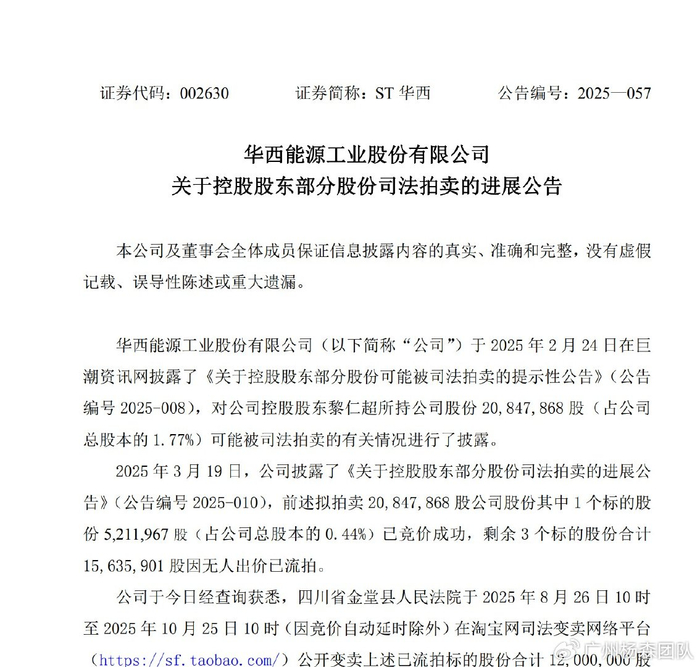 证券代码：002630　　证券简称：ST 华西　　公告编号：2025—057

华西能源工业股份有限公司
关于控股股东部分股份司法拍卖的进展公告

本公司及董事会全体成员保证信息披露内容的真实、准确和完整，没有虚假记载、误导性陈述或重大遗漏。

华西能源工业股份有限公司（以下简称“公司”）于 2025 年 2 月 24 日在巨潮资讯网披露了《关于控股股东部分股份可能被司法拍卖的提示性公告》（公告编号 2025-008），对公司控股股东黎仁超所持公司股份 20,847,868 股（占公司总股本的 1.77%）可能被司法拍卖的有关情况进行了披露。

2025 年 3 月 19 日，公司披露了《关于控股股东部分股份司法拍卖的进展公告》（公告编号 2025-010），前述拟拍卖 20,847,868 股公司股份其中 1 个标的股份 5,211,967 股（占公司总股本的 0.44%）已竞价成功，剩余 3 个标的股份合计 15,635,901 股因无人出价已流拍。

公司于今日经查询获悉，四川省金堂县人民法院于 2025 年 8 月 26 日 10 时至 2025 年 10 月 25 日 10 时（因竞价自动延时除外）在淘宝网司法变卖网络平台（https://sf.taobao.com/）公开变卖上述已流拍标的股份合计 12,000,000 股

广州桥森团队